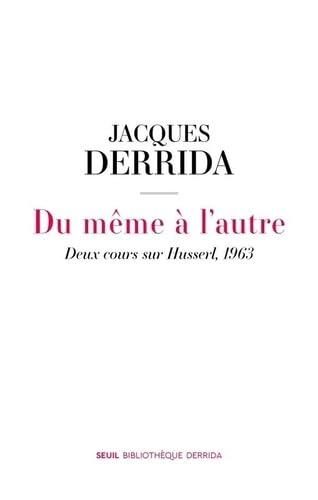 JACQUES
DERRIDA

Du même à l'autre

Deux cours sur Husserl, 1963

SEUIL BIBLIOTHÈQUE DERRIDA